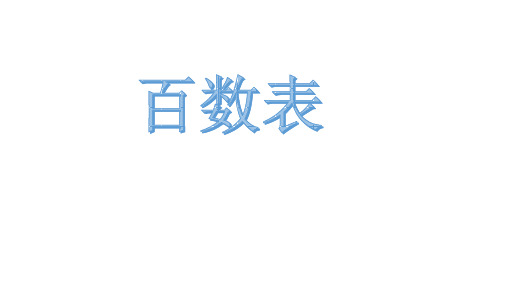 百数表